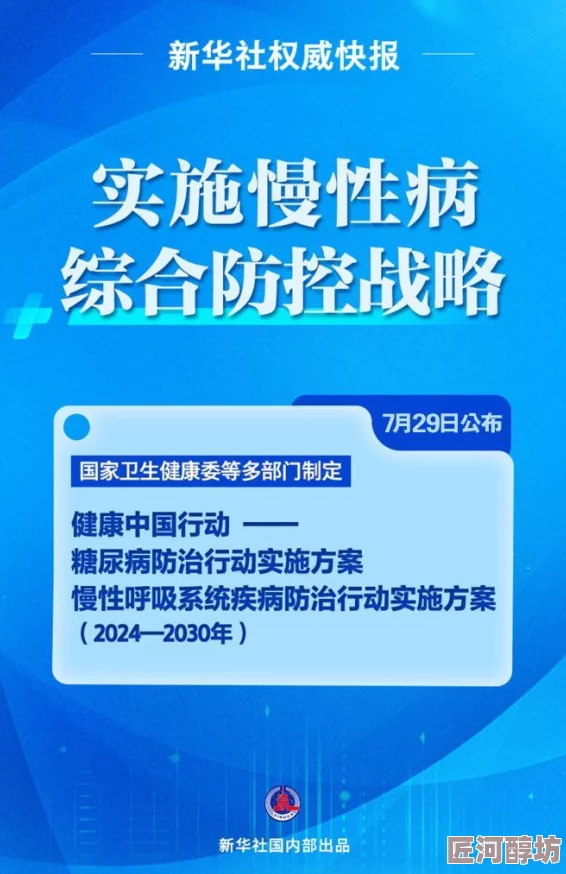 新华社权威快报

实施慢性病综合防控战略

7月29日公布

国家卫生健康委等多部门制定

健康中国行动 ——
糖尿病防治行动实施方案
慢性呼吸系统疾病防治行动实施方案
（2024—2030年）

新华社国内部出品

匠河醇坊